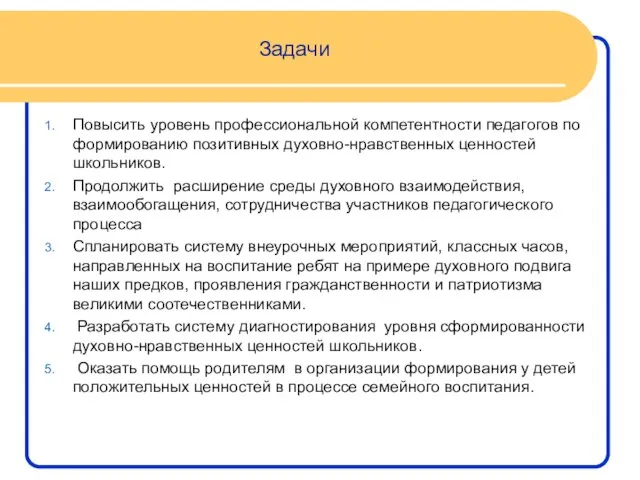 Задачи

1. Повысить уровень профессиональной компетентности педагогов по формированию позитивных духовно-нравственных ценностей школьников.

2. Продолжить расширение среды духовного взаимодействия, взаимообогащения, сотрудничества участников педагогического процесса

3. Спланировать систему внеурочных мероприятий, классных часов, направленных на воспитание ребят на примере духовного подвига наших предков, проявления гражданственности и патриотизма великими соотечественниками.

4. Разработать систему диагностирования уровня сформированности духовно-нравственных ценностей школьников.

5. Оказать помощь родителям в организации формирования у детей положительных ценностей в процессе семейного воспитания.